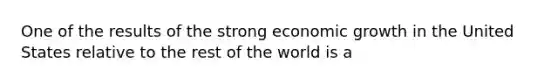 One of the results of the strong economic growth in the United States relative to the rest of the world is a